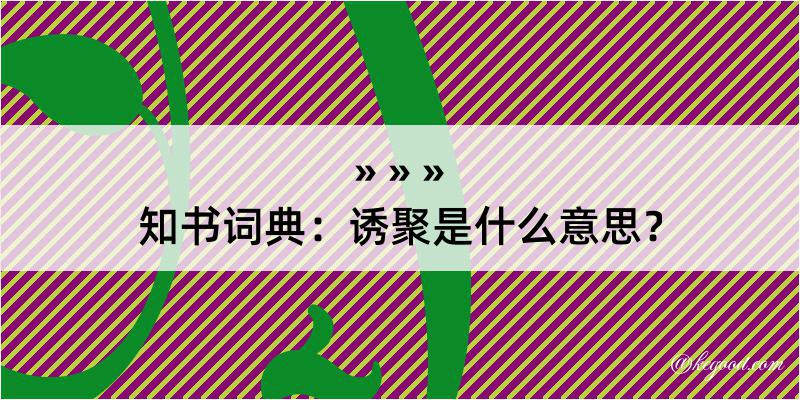 » » »
知书词典：诱聚是什么意思？

@kegood.com